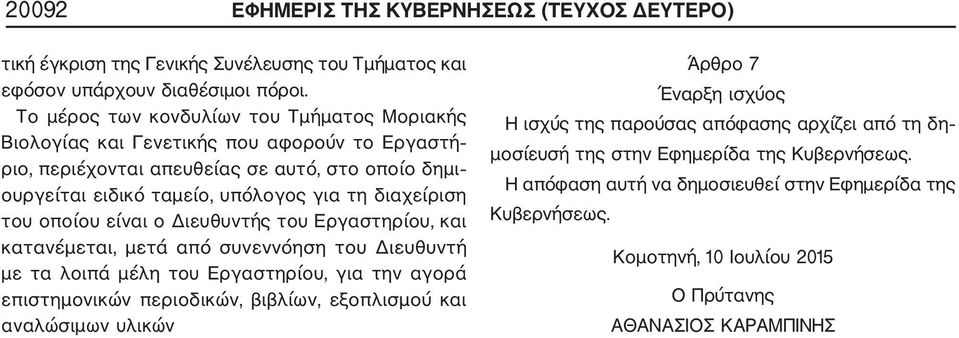 20092 ΕΦΗΜΕΡΙΣ ΤΗΣ ΚΥΒΕΡΝΗΣΕΩΣ (ΤΕΥΧΟΣ ΔΕΥΤΕΡΟ)

τική έγκριση της Γενικής Συνέλευσης του Τμήματος και εφόσον υπάρχουν διαθέσιμοι πόροι.

Το μέρος των κονδυλίων του Τμήματος Μοριακής Βιολογίας και Γενετικής που αφορούν το Εργαστήριο, περιέχονται απευθείας σε αυτό, στο οποίο δημιουργείται ειδικό ταμείο, υπόλογος για τη διαχείριση του οποίου είναι ο Διευθυντής του Εργαστηρίου, και κατανέμεται, μετά από συνεννόηση του Διευθυντή με τα λοιπά μέλη του Εργαστηρίου, για την αγορά επιστημονικών περιοδικών, βιβλίων, εξοπλισμού και αναλώσιμων υλικών

Άρθρο 7
Έναρξη ισχύος

Η ισχύς της παρούσας απόφασης αρχίζει από τη δημοσίευσή της στην Εφημερίδα της Κυβερνήσεως.

Η απόφαση αυτή να δημοσιευθεί στην Εφημερίδα της Κυβερνήσεως.

Κομοτηνή, 10 Ιουλίου 2015

Ο Πρύτανης
ΑΘΑΝΑΣΙΟΣ ΚΑΡΑΜΠΙΝΗΣ